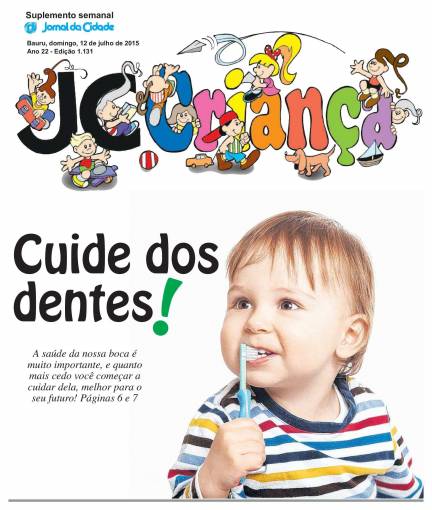 Suplemento semanal
Jornal da Cidade

Bauru, domingo, 12 de julho de 2015
Ano 22 - Edição 1.131

JC Criança

Cuide dos dentes!

A saúde da nossa boca é muito importante, e quanto mais cedo você começar a cuidar dela, melhor para o seu futuro! Páginas 6 e 7